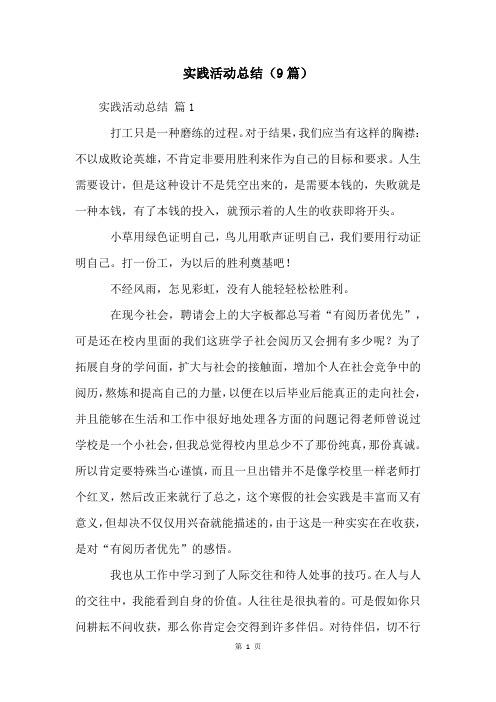 实践活动总结（9篇）

实践活动总结 篇1

打工只是一种磨练的过程。对于结果，我们应当有这样的胸襟：不以成败论英雄，不肯定非要用胜利来作为自己的目标和要求。人生需要设计，但是这种设计不是凭空出来的，是需要本钱的，失败就是一种本钱，有了本钱的投入，就预示着的人生的收获即将开头。

小草用绿色证明自己，鸟儿用歌声证明自己，我们要用行动证明自己。打一份工，为以后的胜利奠基吧！

不经风雨，怎见彩虹，没有人能轻轻松松胜利。

在现今社会，聘请会上的大字板都总写着“有阅历者优先”，可是还在校内里面的我们这班学子社会阅历又会拥有多少呢？为了拓展自身的学问面，扩大与社会的接触面，增加个人在社会竞争中的阅历，熬炼和提高自己的力量，以便在以后毕业后能真正的走向社会，并且能够在生活和工作中很好地处理各方面的问题记得老师曾说过学校是一个小社会，但我总觉得校内里总少不了那份纯真，那份真诚。所以肯定要特殊当心谨慎，而且一旦出错并不是像学校里一样老师打个红叉，然后改正来就行了总之，这个寒假的社会实践是丰富而又有意义，但却决不仅仅用兴奋就能描述的，由于这是一种实实在在收获，是对“有阅历者优先”的感悟。

我也从工作中学习到了人际交往和待人处事的技巧。在人与人的交往中，我能看到自身的价值。人往往是很执着的。可是假如你只问耕耘不问收获，那么你肯定会交得到许多伴侣。对待伴侣，切不行

第 1 页